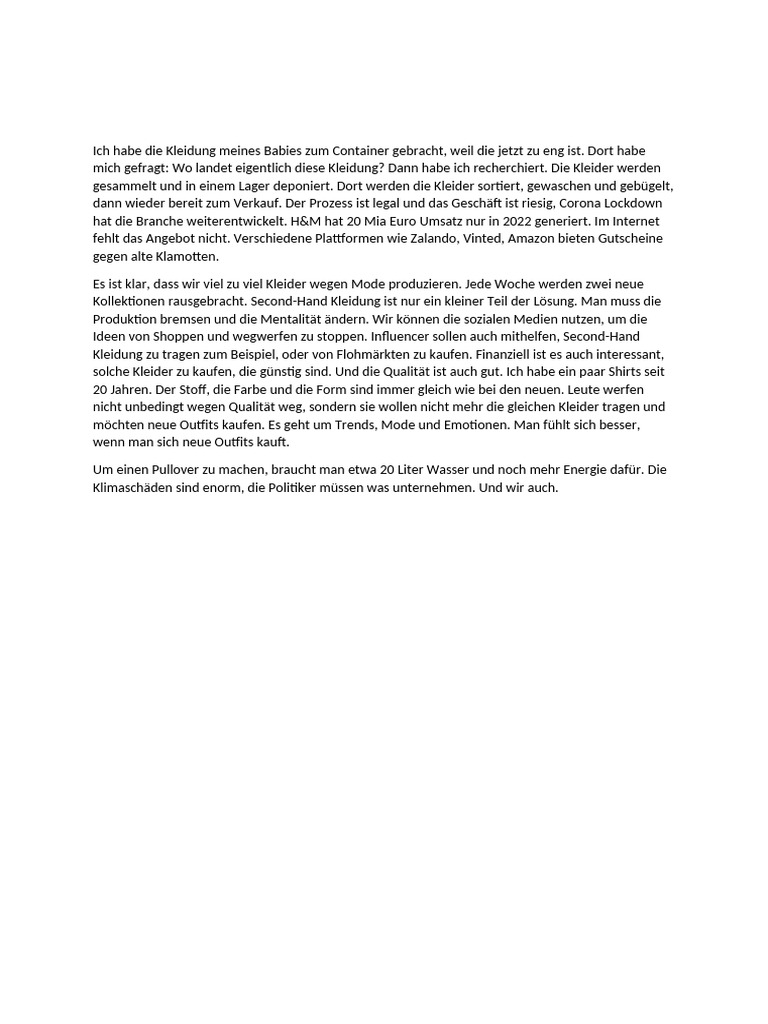 Ich habe die Kleidung meines Babies zum Container gebracht, weil die jetzt zu eng ist. Dort habe mich gefragt: Wo landet eigentlich diese Kleidung? Dann habe ich recherchiert. Die Kleider werden gesammelt und in einem Lager deponiert. Dort werden die Kleider sortiert, gewaschen und gebügelt, dann wieder bereit zum Verkauf. Der Prozess ist legal und das Geschäft ist riesig, Corona Lockdown hat die Branche weiterentwickelt. H&M hat 20 Mia Euro Umsatz nur in 2022 generiert. Im Internet fehlt das Angebot nicht. Verschiedene Plattformen wie Zalando, Vinted, Amazon bieten Gutscheine gegen alte Klamotten.

Es ist klar, dass wir viel zu viel Kleider wegen Mode produzieren. Jede Woche werden zwei neue Kollektionen rausgebracht. Second-Hand Kleidung ist nur ein kleiner Teil der Lösung. Man muss die Produktion bremsen und die Mentalität ändern. Wir können die sozialen Medien nutzen, um die Ideen von Shoppen und wegwerfen zu stoppen. Influencer sollen auch mithelfen, Second-Hand Kleidung zu tragen zum Beispiel, oder von Flohmärkten zu kaufen. Finanziell ist es auch interessant, solche Kleider zu kaufen, die günstig sind. Und die Qualität ist auch gut. Ich habe ein paar Shirts seit 20 Jahren. Der Stoff, die Farbe und die Form sind immer gleich wie bei den neuen. Leute werfen nicht unbedingt wegen Qualität weg, sondern sie wollen nicht mehr die gleichen Kleider tragen und möchten neue Outfits kaufen. Es geht um Trends, Mode und Emotionen. Man fühlt sich besser, wenn man sich neue Outfits kauft.

Um einen Pullover zu machen, braucht man etwa 20 Liter Wasser und noch mehr Energie dafür. Die Klimaschäden sind enorm, die Politiker müssen was unternehmen. Und wir auch.